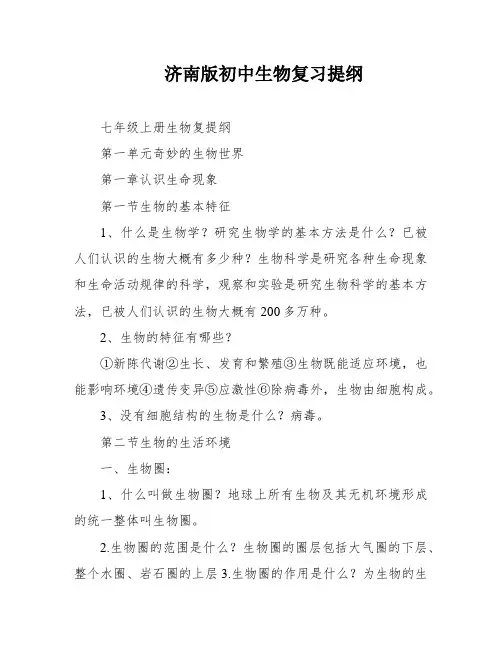 济南版初中生物复习提纲

七年级上册生物复提纲

第一单元奇妙的生物世界

第一章认识生命现象

第一节生物的基本特征

1、什么是生物学？研究生物学的基本方法是什么？已被人们认识的生物大概有多少种？生物科学是研究各种生命现象和生命活动规律的科学，观察和实验是研究生物科学的基本方法，已被人们认识的生物大概有 200 多万种。

2、生物的特征有哪些？

①新陈代谢②生长、发育和繁殖③生物既能适应环境，也能影响环境④遗传变异⑤应激性⑥除病毒外，生物由细胞构成。

3、没有细胞结构的生物是什么？病毒。

第二节生物的生活环境

一、生物圈：

1、什么叫做生物圈？地球上所有生物及其无机环境形成的统一整体叫生物圈。

2.生物圈的范围是什么？生物圈的圈层包括大气圈的下层、整个水圈、岩石圈的上层 3.生物圈的作用是什么？为生物的生